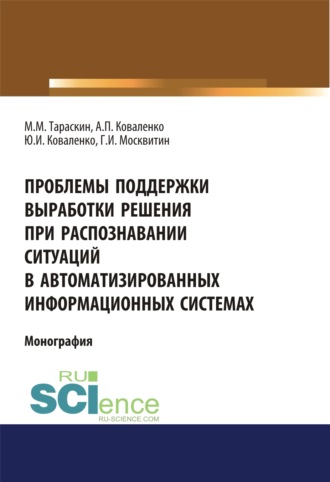 М.М. Тараскин, А.П. Коваленко
Ю.И. Коваленко, Г.И. Москвитин

ПРОБЛЕМЫ ПОДДЕРЖКИ ВЫРАБОТКИ РЕШЕНИЯ ПРИ РАСПОЗНАВАНИИ СИТУАЦИЙ В АВТОМАТИЗИРОВАННЫХ ИНФОРМАЦИОННЫХ СИСТЕМАХ

Монография

RU
SCIence
RU-SCIENCE.COM